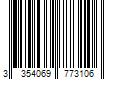 3 354069 773106